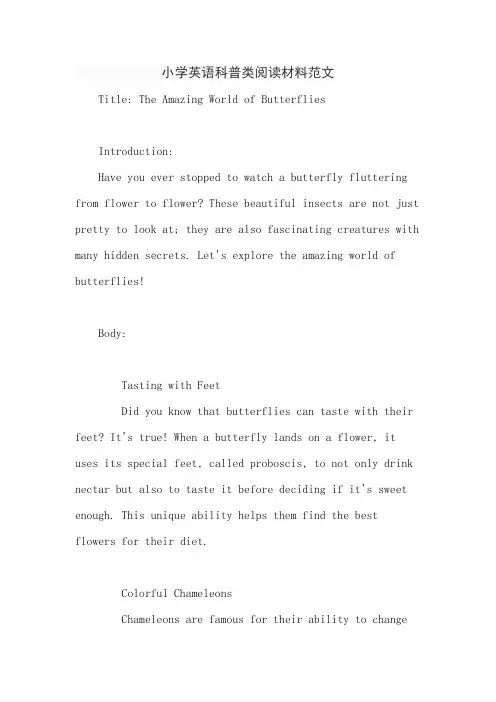 小学英语科普类阅读材料范文

Title: The Amazing World of Butterflies

Introduction:

Have you ever stopped to watch a butterfly fluttering from flower to flower? These beautiful insects are not just pretty to look at; they are also fascinating creatures with many hidden secrets. Let's explore the amazing world of butterflies!

Body:

Tasting with Feet

Did you know that butterflies can taste with their feet? It's true! When a butterfly lands on a flower, it uses its special feet, called proboscis, to not only drink nectar but also to taste it before deciding if it's sweet enough. This unique ability helps them find the best flowers for their diet.

Colorful Chameleons

Chameleons are famous for their ability to change